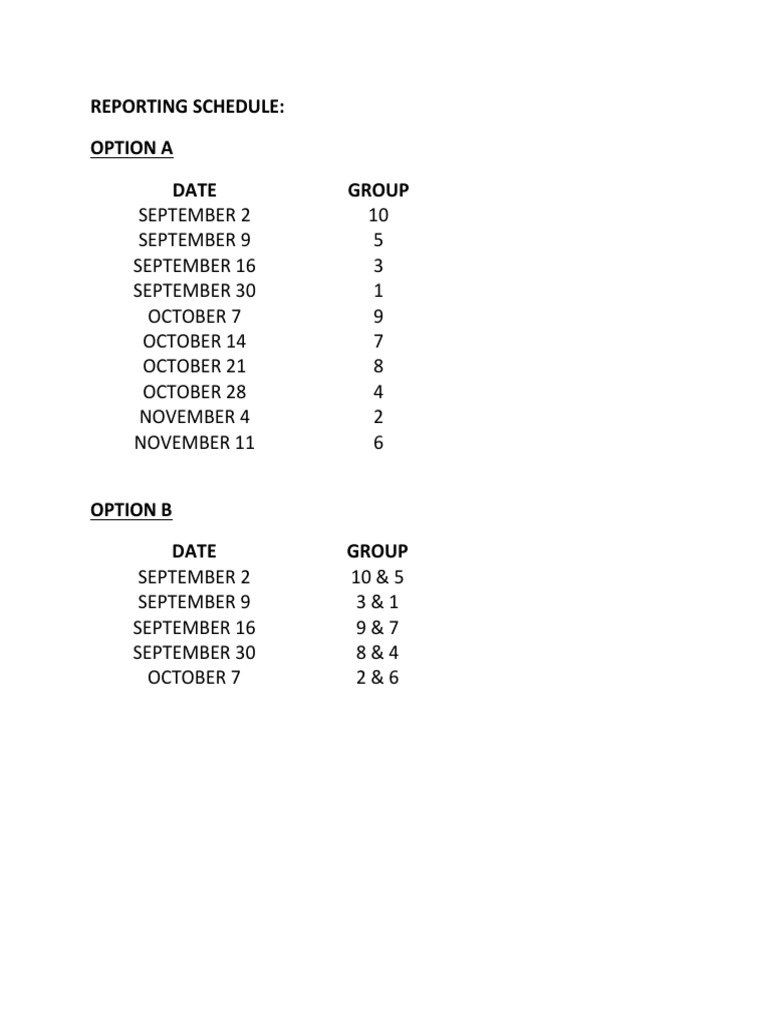 REPORTING SCHEDULE:

OPTION A

| DATE | GROUP |
|---|---|
| SEPTEMBER 2 | 10 |
| SEPTEMBER 9 | 5 |
| SEPTEMBER 16 | 3 |
| SEPTEMBER 30 | 1 |
| OCTOBER 7 | 9 |
| OCTOBER 14 | 7 |
| OCTOBER 21 | 8 |
| OCTOBER 28 | 4 |
| NOVEMBER 4 | 2 |
| NOVEMBER 11 | 6 |

OPTION B

| DATE | GROUP |
|---|---|
| SEPTEMBER 2 | 10 & 5 |
| SEPTEMBER 9 | 3 & 1 |
| SEPTEMBER 16 | 9 & 7 |
| SEPTEMBER 30 | 8 & 4 |
| OCTOBER 7 | 2 & 6 |